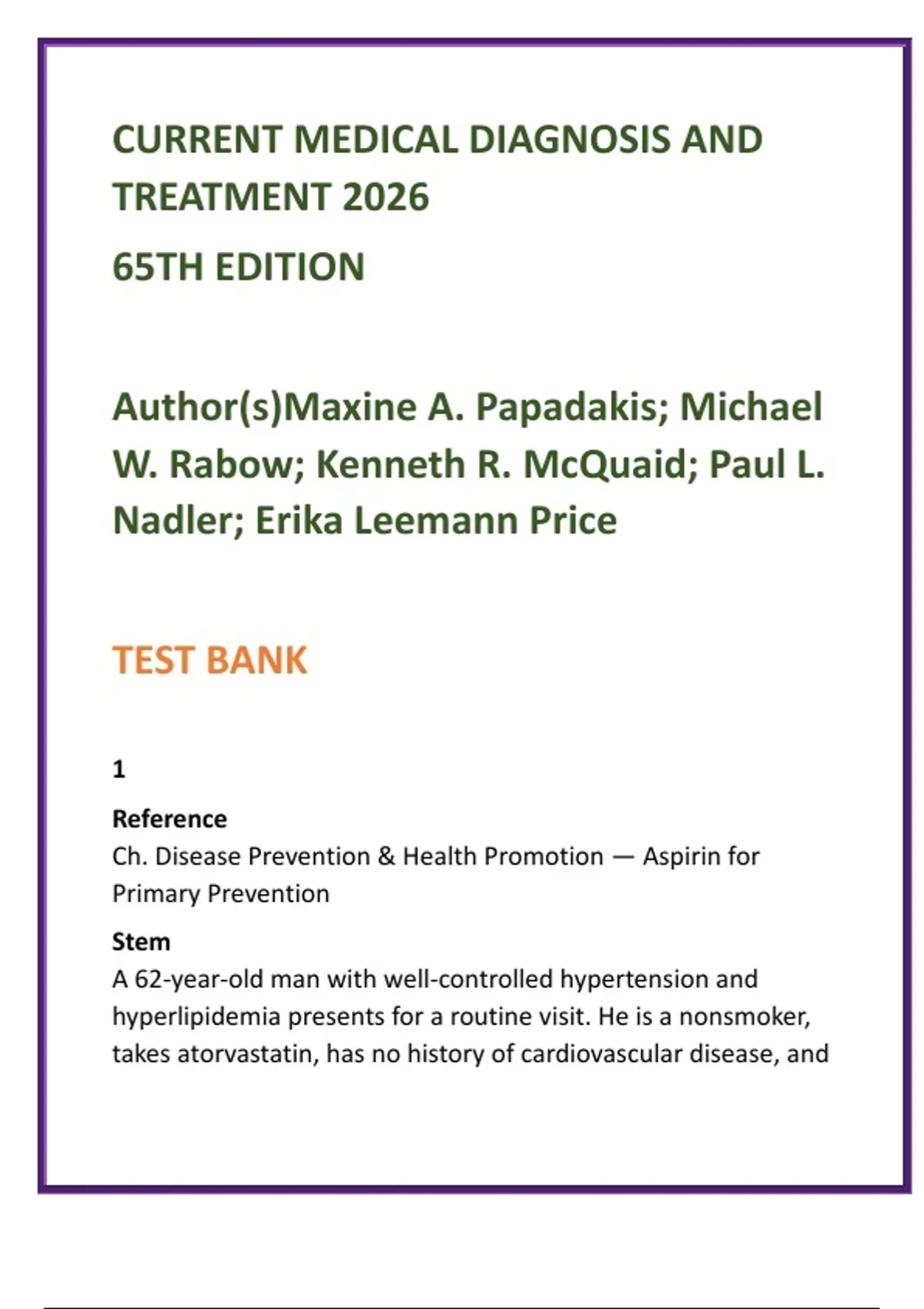 CURRENT MEDICAL DIAGNOSIS AND TREATMENT 2026

65TH EDITION

Author(s)Maxine A. Papadakis; Michael W. Rabow; Kenneth R. McQuaid; Paul L. Nadler; Erika Leemann Price

TEST BANK

1

Reference
Ch. Disease Prevention & Health Promotion — Aspirin for Primary Prevention

Stem
A 62-year-old man with well-controlled hypertension and hyperlipidemia presents for a routine visit. He is a nonsmoker, takes atorvastatin, has no history of cardiovascular disease, and